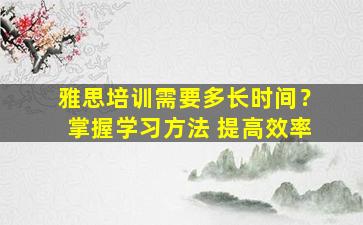 雅思培训需要多长时间？
掌握学习方法 提高效率